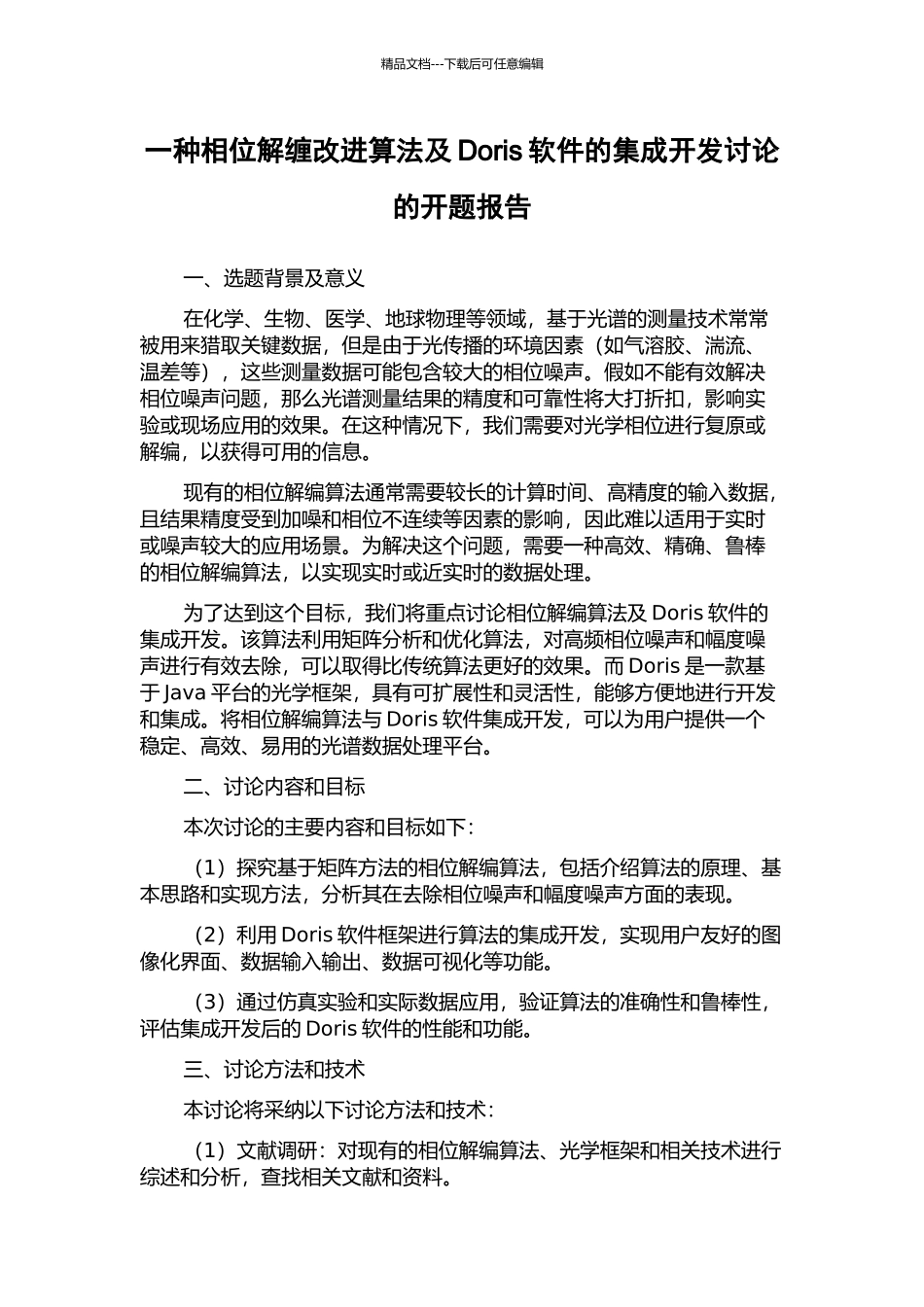 精品文档---下载后可任意编辑

一种相位解缠改进算法及 Doris 软件的集成开发讨论的开题报告

一、选题背景及意义

在化学、生物、医学、地球物理等领域，基于光谱的测量技术常常被用来猎取关键数据，但是由于光传播的环境因素（如气溶胶、湍流、温差等），这些测量数据可能包含较大的相位噪声。假如不能有效解决相位噪声问题，那么光谱测量结果的精度和可靠性将大打折扣，影响实验或现场应用的效果。在这种情况下，我们需要对光学相位进行复原或解编，以获得可用的信息。

现有的相位解编算法通常需要较长的计算时间、高精度的输入数据，且结果精度受到加噪和相位不连续等因素的影响，因此难以适用于实时或噪声较大的应用场景。为解决这个问题，需要一种高效、精确、鲁棒的相位解编算法，以实现实时或近实时的数据处理。

为了达到这个目标，我们将重点讨论相位解编算法及 Doris 软件的集成开发。该算法利用矩阵分析和优化算法，对高频相位噪声和幅度噪声进行有效去除，可以取得比传统算法更好的效果。而 Doris 是一款基于 Java 平台的光学框架，具有可扩展性和灵活性，能够方便地进行开发和集成。将相位解编算法与 Doris 软件集成开发，可以为用户提供一个稳定、高效、易用的光谱数据处理平台。

二、讨论内容和目标

本次讨论的主要内容和目标如下：

（1）探究基于矩阵方法的相位解编算法，包括介绍算法的原理、基本思路和实现方法，分析其在去除相位噪声和幅度噪声方面的表现。

（2）利用 Doris 软件框架进行算法的集成开发，实现用户友好的图像化界面、数据输入输出、数据可视化等功能。

（3）通过仿真实验和实际数据应用，验证算法的准确性和鲁棒性，评估集成开发后的 Doris 软件的性能和功能。

三、讨论方法和技术

本讨论将采纳以下讨论方法和技术：

（1）文献调研：对现有的相位解编算法、光学框架和相关技术进行综述和分析，查找相关文献和资料。